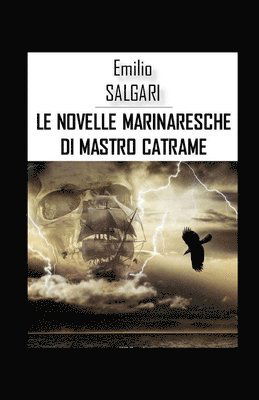 Emilio
SALGARI

LE NOVELLE MARINARESCHE
DI MASTRO CATRAME